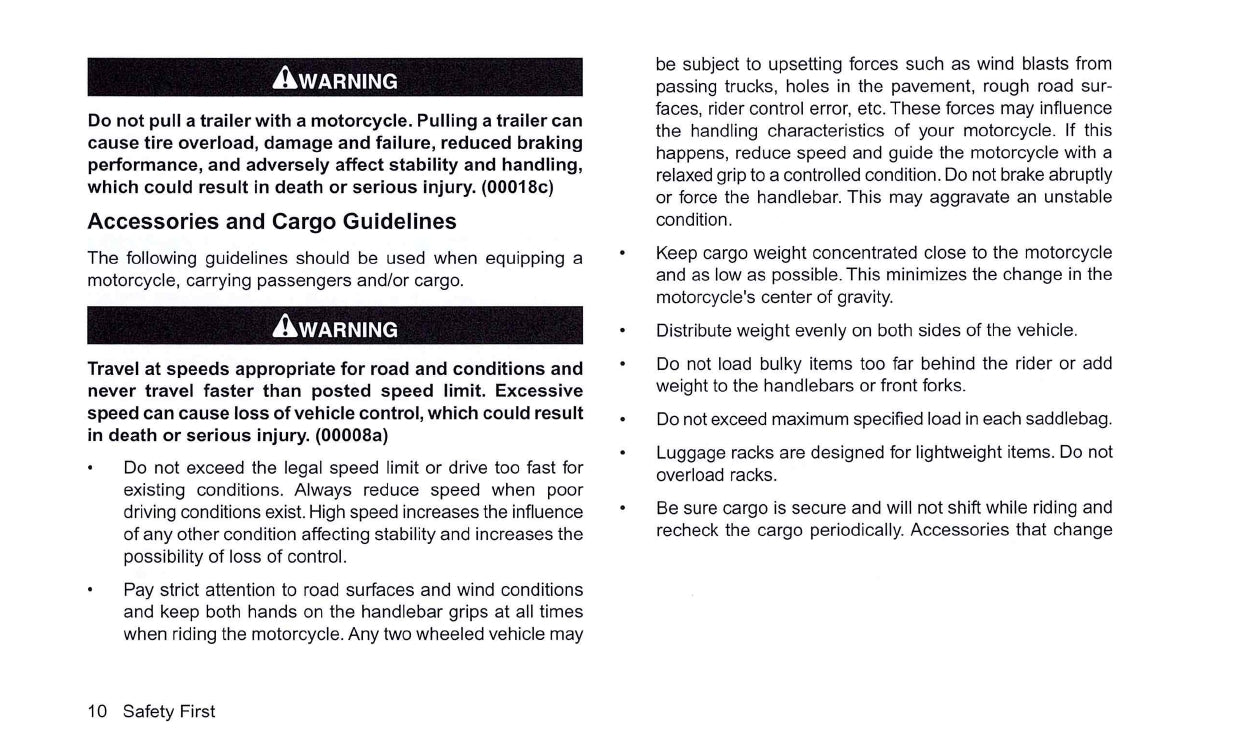 WARNING

Do not pull a trailer with a motorcycle. Pulling a trailer can cause tire overload, damage and failure, reduced braking performance, and adversely affect stability and handling, which could result in death or serious injury. (00018c)

Accessories and Cargo Guidelines

The following guidelines should be used when equipping a motorcycle, carrying passengers and/or cargo.

WARNING

Travel at speeds appropriate for road and conditions and never travel faster than posted speed limit. Excessive speed can cause loss of vehicle control, which could result in death or serious injury. (00008a)

• Do not exceed the legal speed limit or drive too fast for existing conditions. Always reduce speed when poor driving conditions exist. High speed increases the influence of any other condition affecting stability and increases the possibility of loss of control.

• Pay strict attention to road surfaces and wind conditions and keep both hands on the handlebar grips at all times when riding the motorcycle. Any two wheeled vehicle may be subject to upsetting forces such as wind blasts from passing trucks, holes in the pavement, rough road surfaces, rider control error, etc. These forces may influence the handling characteristics of your motorcycle. If this happens, reduce speed and guide the motorcycle with a relaxed grip to a controlled condition. Do not brake abruptly or force the handlebar. This may aggravate an unstable condition.

• Keep cargo weight concentrated close to the motorcycle and as low as possible. This minimizes the change in the motorcycle's center of gravity.

• Distribute weight evenly on both sides of the vehicle.

• Do not load bulky items too far behind the rider or add weight to the handlebars or front forks.

• Do not exceed maximum specified load in each saddlebag.

• Luggage racks are designed for lightweight items. Do not overload racks.

• Be sure cargo is secure and will not shift while riding and recheck the cargo periodically. Accessories that change

10 Safety First